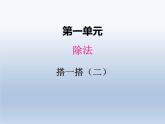 第一单元

除法

搭一搭（二）